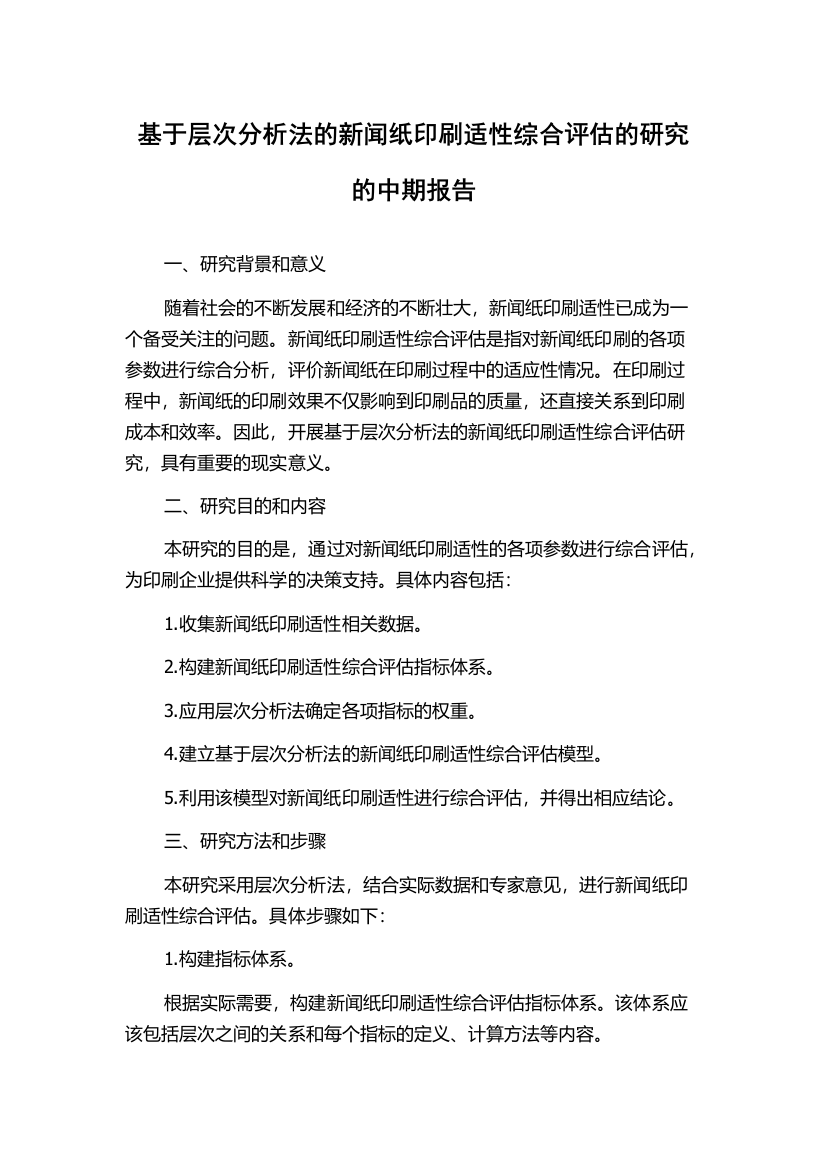 基于层次分析法的新闻纸印刷适性综合评估的研究的中期报告

一、研究背景和意义

随着社会的不断发展和经济的不断壮大，新闻纸印刷适性已成为一个备受关注的问题。新闻纸印刷适性综合评估是指对新闻纸印刷的各项参数进行综合分析，评价新闻纸在印刷过程中的适应性情况。在印刷过程中，新闻纸的印刷效果不仅影响到印刷品的质量，还直接关系到印刷成本和效率。因此，开展基于层次分析法的新闻纸印刷适性综合评估研究，具有重要的现实意义。

二、研究目的和内容

本研究的目的是，通过对新闻纸印刷适性的各项参数进行综合评估，为印刷企业提供科学的决策支持。具体内容包括：

1.收集新闻纸印刷适性相关数据。

2.构建新闻纸印刷适性综合评估指标体系。

3.应用层次分析法确定各项指标的权重。

4.建立基于层次分析法的新闻纸印刷适性综合评估模型。

5.利用该模型对新闻纸印刷适性进行综合评估，并得出相应结论。

三、研究方法和步骤

本研究采用层次分析法，结合实际数据和专家意见，进行新闻纸印刷适性综合评估。具体步骤如下：

1.构建指标体系。

根据实际需要，构建新闻纸印刷适性综合评估指标体系。该体系应该包括层次之间的关系和每个指标的定义、计算方法等内容。